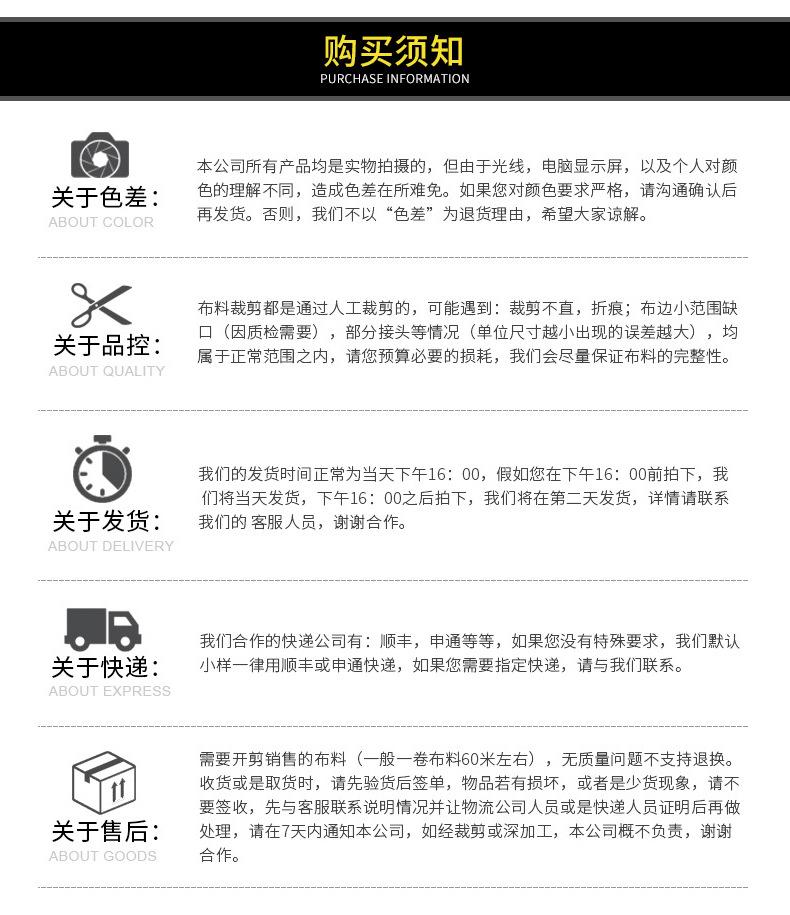 购买须知
PURCHASE INFORMATION

关于色差:
ABOUT COLOR

本公司所有产品均是实物拍摄的，但由于光线，电脑显示屏，以及个人对颜色的理解不同，造成色差在所难免。如果您对颜色要求严格，请沟通确认后再发货。否则，我们不以“色差”为退货理由，希望大家谅解。

关于品控:
ABOUT QUALITY

布料裁剪都是通过人工裁剪的，可能遇到：裁剪不直，折痕；布边小范围缺口（因质检需要），部分接头等情况（单位尺寸越小出现的误差越大），均属于正常范围之内，请您预算必要的损耗，我们会尽量保证布料的完整性。

关于发货:
ABOUT DELIVERY

我们的发货时间正常为当天下午16：00，假如您在下午16：00前拍下，我们将当天发货，下午16：00之后拍下，我们将在第二天发货，详情请联系我们的 客服人员，谢谢合作。

关于快递:
ABOUT EXPRESS

我们合作的快递公司有：顺丰，申通等等，如果您没有特殊要求，我们默认小样一律用顺丰或申通快递，如果您需要指定快递，请与我们联系。

关于售后:
ABOUT GOODS

需要开剪销售的布料（一般一卷布料60米左右），无质量问题不支持退换。收货或是取货时，请先验货后签单，物品若有损坏，或者是少货现象，请不要签收，先与客服联系说明情况并让物流公司人员或是快递人员证明后再做处理，请在7天内通知本公司，如经裁剪或深加工，本公司概不负责，谢谢合作。